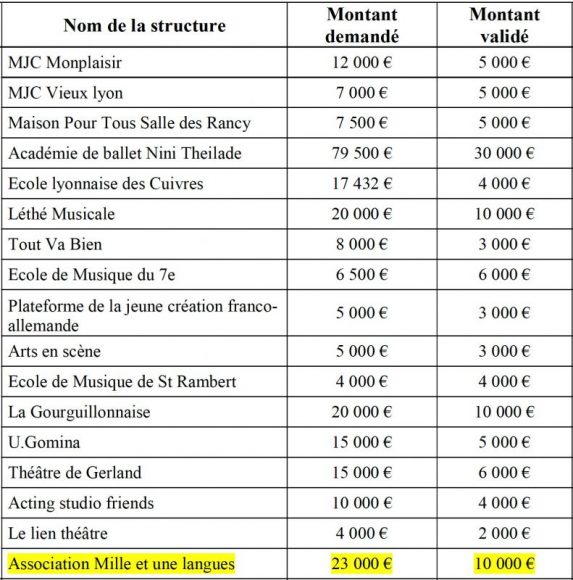 | Nom de la structure | Montant demandé | Montant validé |
|---|---|---|
| MJC Monplaisir | 12 000 € | 5 000 € |
| MJC Vieux lyon | 7 000 € | 5 000 € |
| Maison Pour Tous Salle des Rancy | 7 500 € | 5 000 € |
| Académie de ballet Nini Theilade | 79 500 € | 30 000 € |
| Ecole lyonnaise des Cuivres | 17 432 € | 4 000 € |
| Léthé Musicale | 20 000 € | 10 000 € |
| Tout Va Bien | 8 000 € | 3 000 € |
| Ecole de Musique du 7e | 6 500 € | 6 000 € |
| Plateforme de la jeune création franco-allemande | 5 000 € | 3 000 € |
| Arts en scène | 5 000 € | 3 000 € |
| Ecole de Musique de St Rambert | 4 000 € | 4 000 € |
| La Gourguillonnaise | 20 000 € | 10 000 € |
| U.Gomina | 15 000 € | 5 000 € |
| Théâtre de Gerland | 15 000 € | 6 000 € |
| Acting studio friends | 10 000 € | 4 000 € |
| Le lien théâtre | 4 000 € | 2 000 € |
| Association Mille et une langues | 23 000 € | 10 000 € |